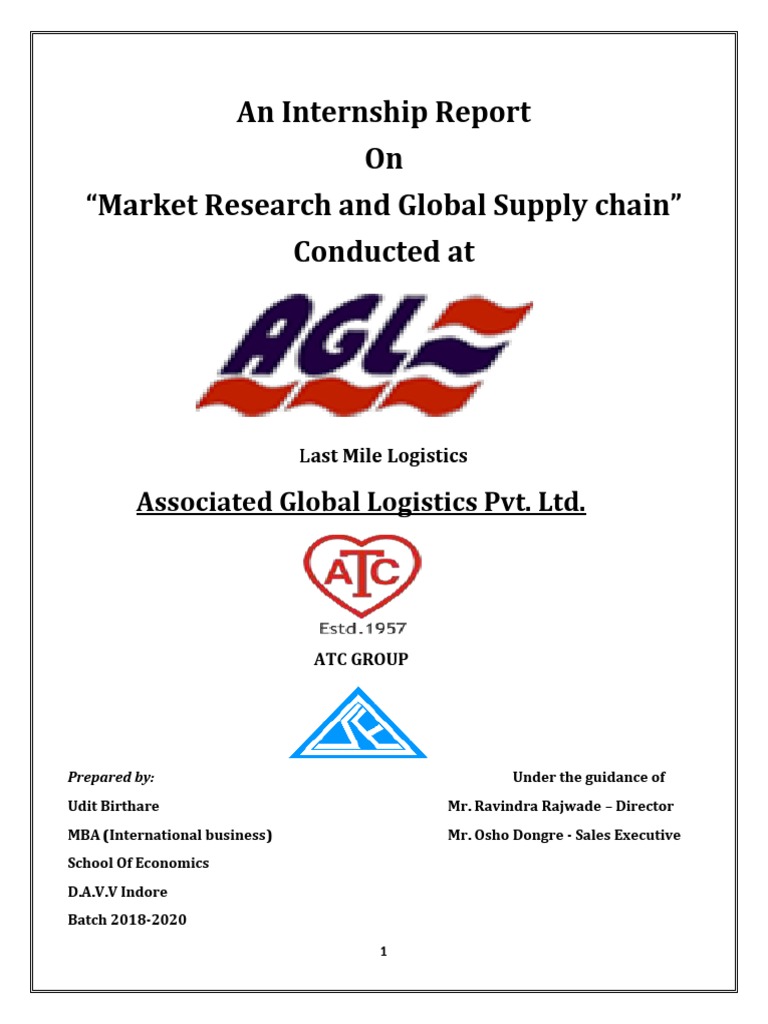 An Internship Report
On
“Market Research and Global Supply chain”
Conducted at

AGL

Last Mile Logistics

Associated Global Logistics Pvt. Ltd.

ATC
Estd.1957

ATC GROUP

Prepared by:
Udit Birthare
MBA (International business)
School Of Economics
D.A.V.V Indore
Batch 2018-2020

Under the guidance of
Mr. Ravindra Rajwade – Director
Mr. Osho Dongre - Sales Executive

1